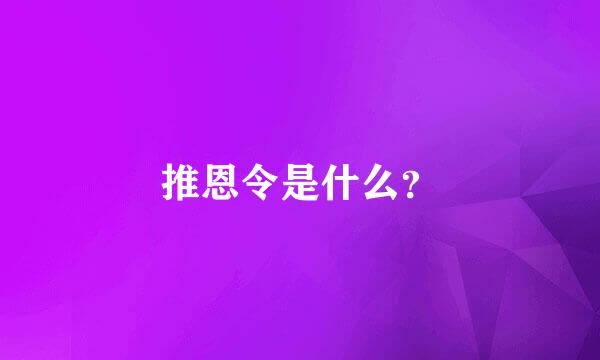 推恩令是什么?